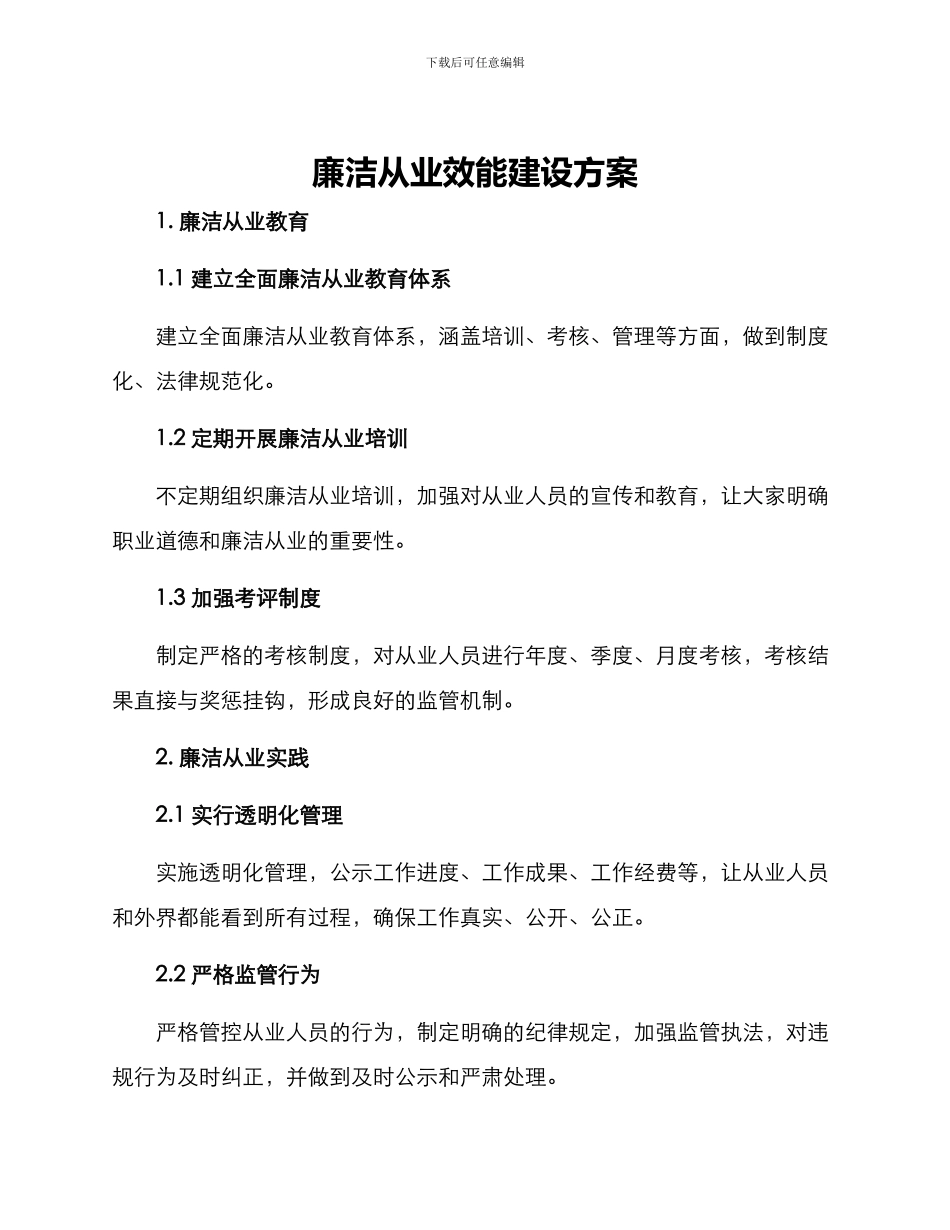 下载后可任意编辑

廉洁从业效能建设方案

1. 廉洁从业教育

1.1 建立全面廉洁从业教育体系

建立全面廉洁从业教育体系，涵盖培训、考核、管理等方面，做到制度化、法律规范化。

1.2 定期开展廉洁从业培训

不定期组织廉洁从业培训，加强对从业人员的宣传和教育，让大家明确职业道德和廉洁从业的重要性。

1.3 加强考评制度

制定严格的考核制度，对从业人员进行年度、季度、月度考核，考核结果直接与奖惩挂钩，形成良好的监管机制。

2. 廉洁从业实践

2.1 实行透明化管理

实施透明化管理，公示工作进度、工作成果、工作经费等，让从业人员和外界都能看到所有过程，确保工作真实、公开、公正。

2.2 严格监管行为

严格管控从业人员的行为，制定明确的纪律规定，加强监管执法，对违规行为及时纠正，并做到及时公示和严肃处理。